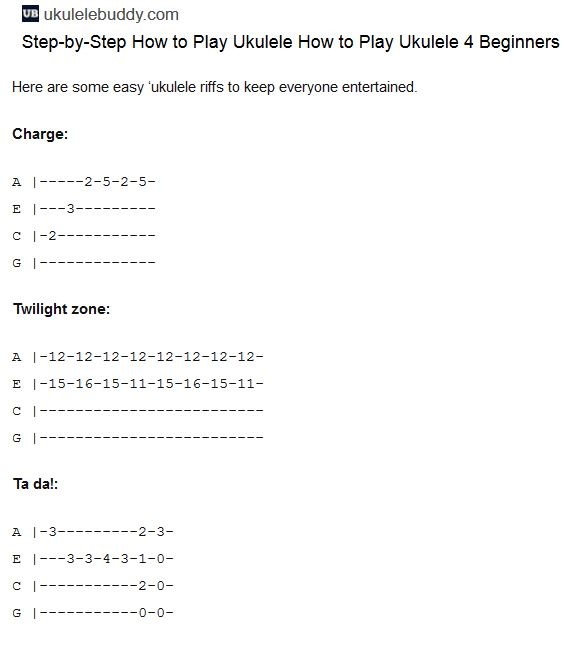 UB ukulelebuddy.com
Step-by-Step How to Play Ukulele How to Play Ukulele 4 Beginners

Here are some easy ‘ukulele riffs to keep everyone entertained.

Charge:

A |-----2-5-2-5-
E |---3---------
C |-2-----------
G |-------------

Twilight zone:

A |-12-12-12-12-12-12-12-12-
E |-15-16-15-11-15-16-15-11-
C |-------------------------
G |-------------------------

Ta da!:

A |-3---------2-3-
E |---3-3-4-3-1-0-
C |-----------2-0-
G |-----------0-0-